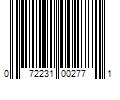 0 72231 00277 1